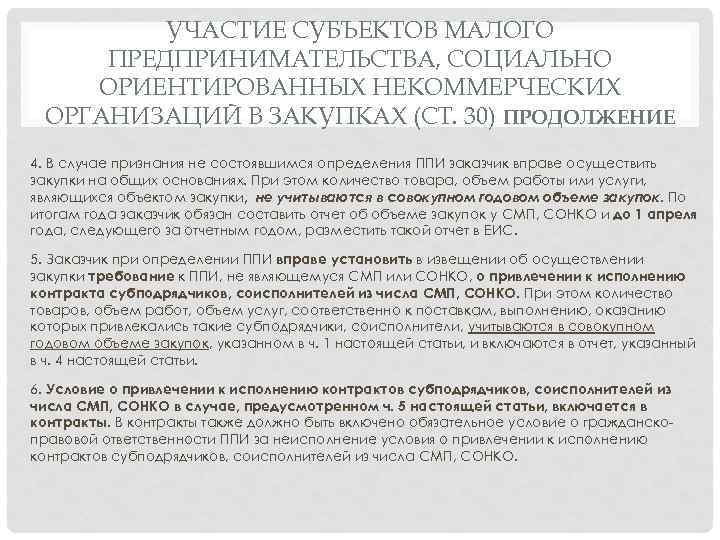 УЧАСТИЕ СУБЪЕКТОВ МАЛОГО ПРЕДПРИНИМАТЕЛЬСТВА, СОЦИАЛЬНО ОРИЕНТИРОВАННЫХ НЕКОММЕРЧЕСКИХ ОРГАНИЗАЦИЙ В ЗАКУПКАХ (СТ. 30) ПРОДОЛЖЕНИЕ

4. В случае признания не состоявшимся определения ППИ заказчик вправе осуществить закупки на общих основаниях. При этом количество товара, объем работы или услуги, являющихся объектом закупки, не учитываются в совокупном годовом объеме закупок. По итогам года заказчик обязан составить отчет об объеме закупок у СМП, СОНКО и до 1 апреля года, следующего за отчетным годом, разместить такой отчет в ЕИС.

5. Заказчик при определении ППИ вправе установить в извещении об осуществлении закупки требование к ППИ, не являющемуся СМП или СОНКО, о привлечении к исполнению контракта субподрядчиков, соисполнителей из числа СМП, СОНКО. При этом количество товаров, объем работ, объем услуг, соответственно к поставкам, выполнению, оказанию которых привлекались такие субподрядчики, соисполнители, учитываются в совокупном годовом объеме закупок, указанном в ч. 1 настоящей статьи, и включаются в отчет, указанный в ч. 4 настоящей статьи.

6. Условие о привлечении к исполнению контрактов субподрядчиков, соисполнителей из числа СМП, СОНКО в случае, предусмотренном ч. 5 настоящей статьи, включается в контракты. В контракты также должно быть включено обязательное условие о гражданско-правовой ответственности ППИ за неисполнение условия о привлечении к исполнению контрактов субподрядчиков, соисполнителей из числа СМП, СОНКО.